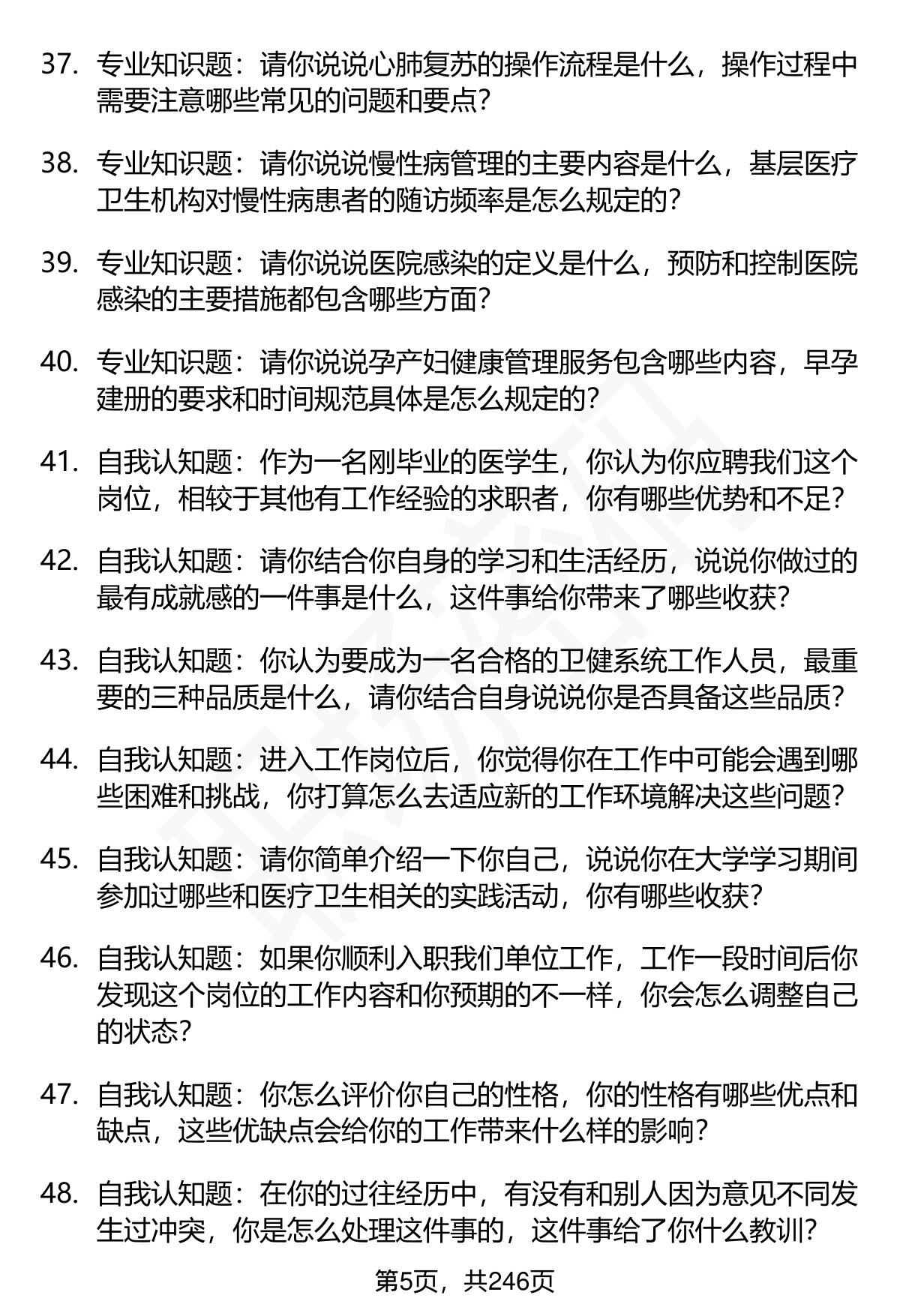 37. 专业知识题：请你说说心肺复苏的操作流程是什么，操作过程中需要注意哪些常见的问题和要点？

38. 专业知识题：请你说说慢性病管理的主要内容是什么，基层医疗卫生机构对慢性病患者的随访频率是怎么规定的？

39. 专业知识题：请你说说医院感染的定义是什么，预防和控制医院感染的主要措施都包含哪些方面？

40. 专业知识题：请你说说孕产妇健康管理服务包含哪些内容，早孕建册的要求和时间规范具体是怎么规定的？

41. 自我认知题：作为一名刚毕业的医学生，你认为你应聘我们这个岗位，相较于其他有工作经验的求职者，你有哪些优势和不足？

42. 自我认知题：请你结合你自身的学习和生活经历，说说你做过的最有成就感的一件事是什么，这件事给你带来了哪些收获？

43. 自我认知题：你认为要成为一名合格的卫健系统工作人员，最重要的三种品质是什么，请你结合自身说说你是否具备这些品质？

44. 自我认知题：进入工作岗位后，你觉得你在工作中可能会遇到哪些困难和挑战，你打算怎么去适应新的工作环境解决这些问题？

45. 自我认知题：请你简单介绍一下你自己，说说你在大学学习期间参加过哪些和医疗卫生相关的实践活动，你有哪些收获？

46. 自我认知题：如果你顺利入职我们单位工作，工作一段时间后你发现这个岗位的工作内容和你预期的不一样，你会怎么调整自己的状态？

47. 自我认知题：你怎么评价你自己的性格，你的性格有哪些优点和缺点，这些优缺点会给你的工作带来什么样的影响？

48. 自我认知题：在你的过往经历中，有没有和别人因为意见不同发生过冲突，你是怎么处理这件事的，这件事给了你什么教训？

第5页，共246页